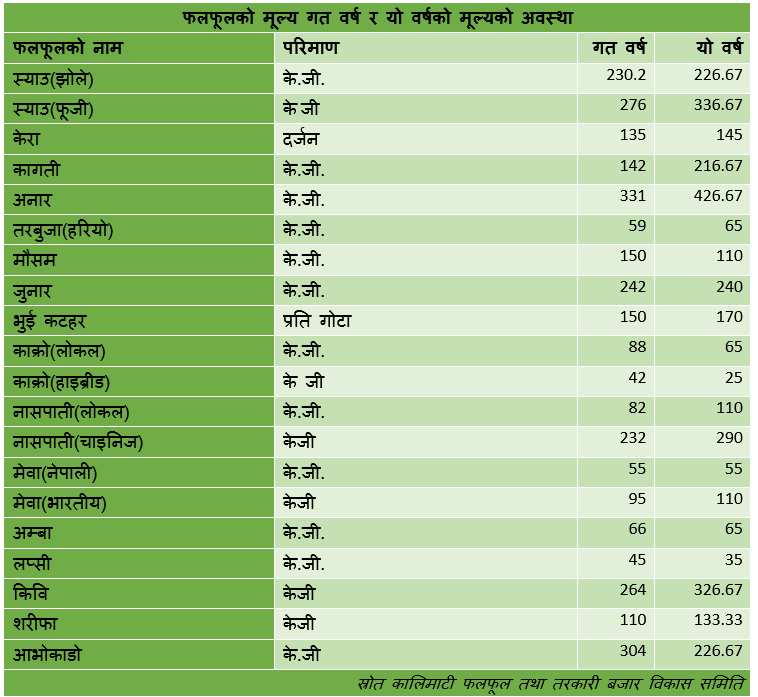 फलफूलको मूल्य गत वर्ष र यो वर्षको मूल्यको अवस्था

| फलफूलको नाम | परिमाण | गत वर्ष | यो वर्ष |
|---|---|---|---|
| स्याउ(झोले) | के.जी. | 230.2 | 226.67 |
| स्याउ(फूजी) | के.जी | 276 | 336.67 |
| केरा | दर्जन | 135 | 145 |
| कागती | के.जी. | 142 | 216.67 |
| अनार | के.जी. | 331 | 426.67 |
| तरबुजा(हरियो) | के.जी. | 59 | 65 |
| मौसम | के.जी. | 150 | 110 |
| जुनार | के.जी. | 242 | 240 |
| भुई कटहर | प्रति गोटा | 150 | 170 |
| काक्रो(लोकल) | के.जी. | 88 | 65 |
| काक्रो(हाइब्रीड) | के जी | 42 | 25 |
| नासपाती(लोकल) | के.जी. | 82 | 110 |
| नासपाती(चाइनिज) | केजी | 232 | 290 |
| मेवा(नेपाली) | के.जी. | 55 | 55 |
| मेवा(भारतीय) | केजी | 95 | 110 |
| अम्बा | के.जी. | 66 | 65 |
| लप्सी | के.जी. | 45 | 35 |
| किवि | केजी | 264 | 326.67 |
| शरीफा | केजी | 110 | 133.33 |
| आभोकाडो | के.जी | 304 | 226.67 |

स्रोत कालिमाटी फलफूल तथा तरकारी बजार विकास समिति